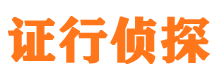 证行侦探